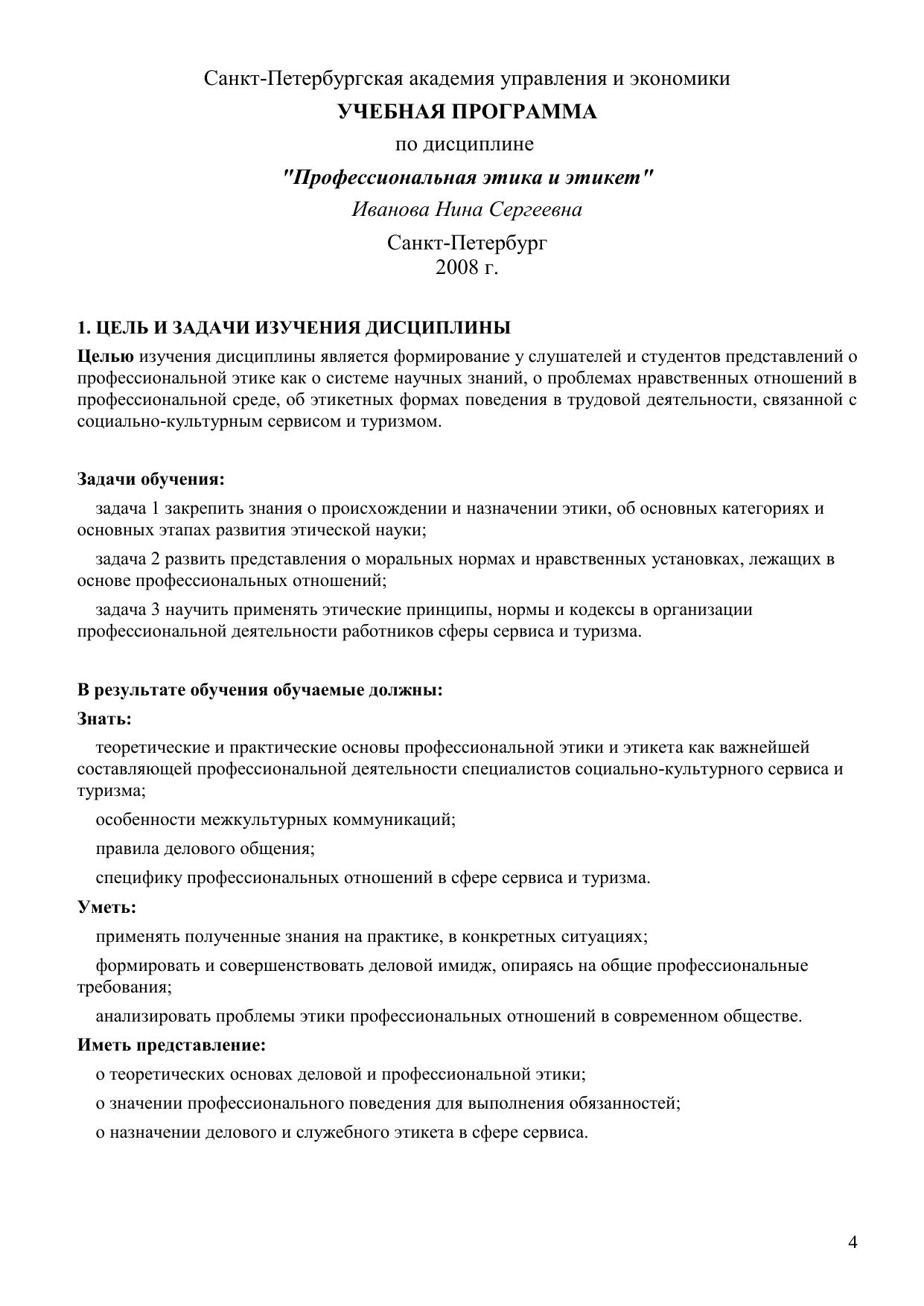 Санкт-Петербургская академия управления и экономики

УЧЕБНАЯ ПРОГРАММА

по дисциплине

"Профессиональная этика и этикет"

Иванова Нина Сергеевна

Санкт-Петербург
2008 г.

1. ЦЕЛЬ И ЗАДАЧИ ИЗУЧЕНИЯ ДИСЦИПЛИНЫ

Целью изучения дисциплины является формирование у слушателей и студентов представлений о профессиональной этике как о системе научных знаний, о проблемах нравственных отношений в профессиональной среде, об этикетных формах поведения в трудовой деятельности, связанной с социально-культурным сервисом и туризмом.

Задачи обучения:

задача 1 закрепить знания о происхождении и назначении этики, об основных категориях и основных этапах развития этической науки;

задача 2 развить представления о моральных нормах и нравственных установках, лежащих в основе профессиональных отношений;

задача 3 научить применять этические принципы, нормы и кодексы в организации профессиональной деятельности работников сферы сервиса и туризма.

В результате обучения обучаемые должны:

Знать:

теоретические и практические основы профессиональной этики и этикета как важнейшей составляющей профессиональной деятельности специалистов социально-культурного сервиса и туризма;

особенности межкультурных коммуникаций;

правила делового общения;

специфику профессиональных отношений в сфере сервиса и туризма.

Уметь:

применять полученные знания на практике, в конкретных ситуациях;

формировать и совершенствовать деловой имидж, опираясь на общие профессиональные требования;

анализировать проблемы этики профессиональных отношений в современном обществе.

Иметь представление:

о теоретических основах деловой и профессиональной этики;

о значении профессионального поведения для выполнения обязанностей;

о назначении делового и служебного этикета в сфере сервиса.

4